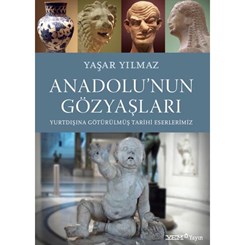 YAŞAR YILMAZ

ANADOLU'NUN GÖZYAŞLARI

YURTDIŞINA GÖTÜRÜLMÜŞ TARİHİ ESERLERİMİZ

YEM Yayın